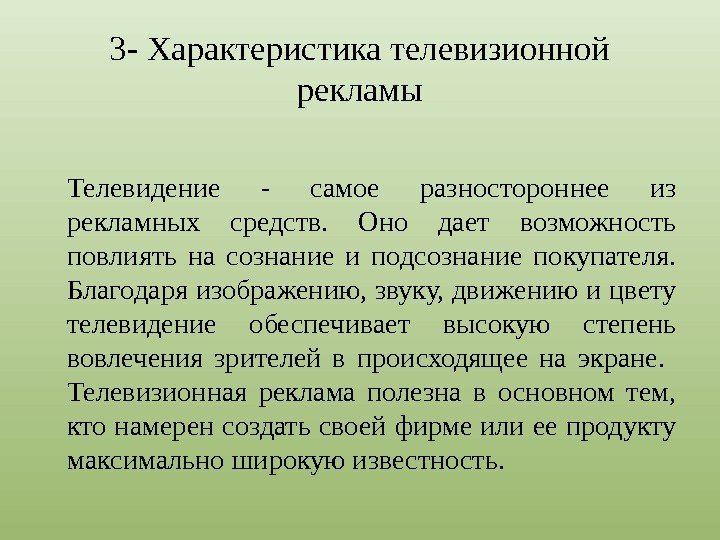 3- Характеристика телевизионной рекламы

Телевидение - самое разностороннее из рекламных средств. Оно дает возможность повлиять на сознание и подсознание покупателя. Благодаря изображению, звуку, движению и цвету телевидение обеспечивает высокую степень вовлечения зрителей в происходящее на экране.

Телевизионная реклама полезна в основном тем, кто намерен создать своей фирме или ее продукту максимально широкую известность.